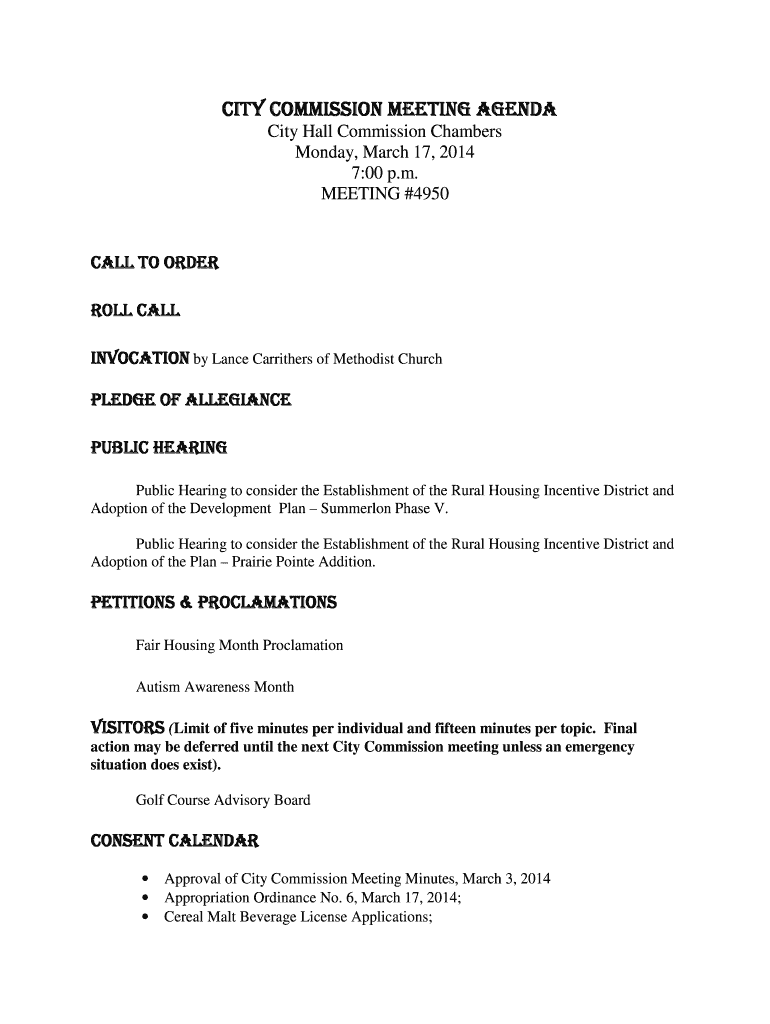 CITY COMMISSION MEETING AGENDA
City Hall Commission Chambers
Monday, March 17, 2014
7:00 p.m.
MEETING #4950

CALL TO ORDER

ROLL CALL

INVOCATION by Lance Carrithers of Methodist Church

PLEDGE OF ALLEGIANCE

PUBLIC HEARING

Public Hearing to consider the Establishment of the Rural Housing Incentive District and Adoption of the Development Plan – Summerlon Phase V.

Public Hearing to consider the Establishment of the Rural Housing Incentive District and Adoption of the Plan – Prairie Pointe Addition.

PETITIONS & PROCLAMATIONS

Fair Housing Month Proclamation

Autism Awareness Month

VISITORS (Limit of five minutes per individual and fifteen minutes per topic. Final action may be deferred until the next City Commission meeting unless an emergency situation does exist).

Golf Course Advisory Board

CONSENT CALENDAR

• Approval of City Commission Meeting Minutes, March 3, 2014
• Appropriation Ordinance No. 6, March 17, 2014;
• Cereal Malt Beverage License Applications;